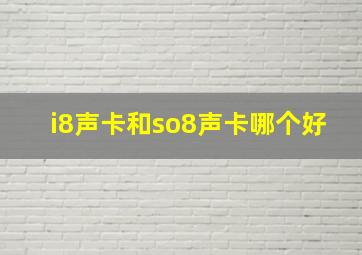 i8声卡和so8声卡哪个好